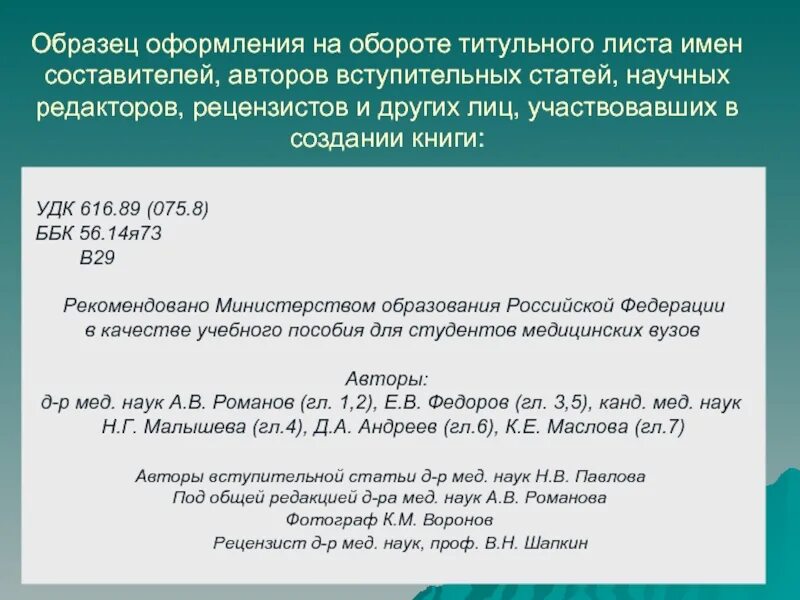 Образец оформления на обороте титульного листа имен составителей, авторов вступительных статей, научных редакторов, рецензистов и других лиц, участвовавших в создании книги:

УДК 616.89 (075.8)
ББК 56.14я73
В29

Рекомендовано Министерством образования Российской Федерации в качестве учебного пособия для студентов медицинских вузов

Авторы:
д-р мед. наук А.В. Романов (гл. 1,2), Е.В. Федоров (гл. 3,5), канд. мед. наук Н.Г. Малышева (гл.4), Д.А. Андреев (гл.6), К.Е. Маслова (гл.7)

Авторы вступительной статьи д-р мед. наук Н.В. Павлова
Под общей редакцией д-ра мед. наук А.В. Романова
Фотограф К.М. Воронов
Рецензист д-р мед. наук, проф. В.Н. Шапкин